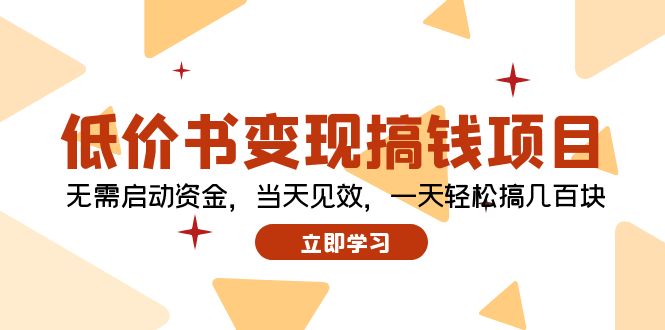 低价书变现搞钱项目

无需启动资金，当天见效，一天轻松搞几百块

立即学习